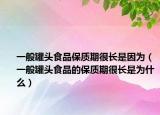 一般罐头食品保质期很长是因为（一般罐头食品的保质期很长是为什么）